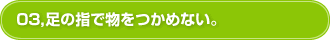 03,足の指で物をつかめない。